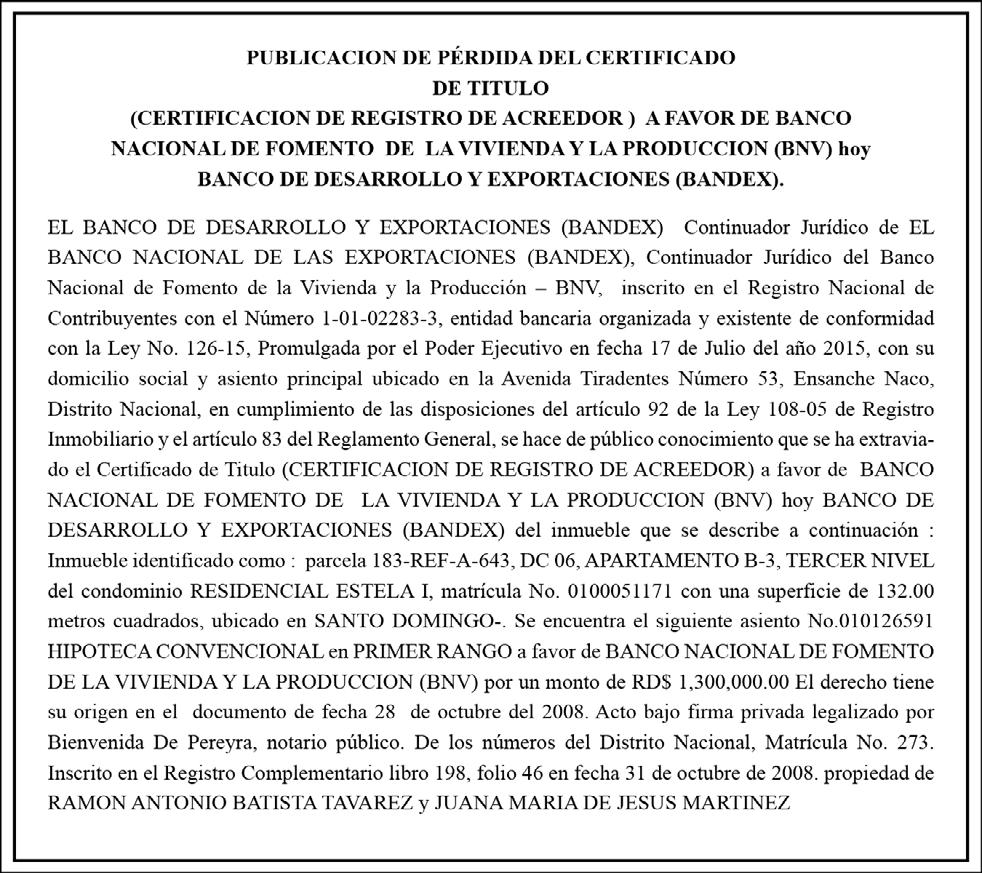 PUBLICACION DE PÉRDIDA DEL CERTIFICADO
DE TITULO
(CERTIFICACION DE REGISTRO DE ACREEDOR ) A FAVOR DE BANCO NACIONAL DE FOMENTO DE LA VIVIENDA Y LA PRODUCCION (BNV) hoy BANCO DE DESARROLLO Y EXPORTACIONES (BANDEX).

EL BANCO DE DESARROLLO Y EXPORTACIONES (BANDEX) Continuador Jurídico de EL BANCO NACIONAL DE LAS EXPORTACIONES (BANDEX), Continuador Jurídico del Banco Nacional de Fomento de la Vivienda y la Producción – BNV, inscrito en el Registro Nacional de Contribuyentes con el Número 1-01-02283-3, entidad bancaria organizada y existente de conformidad con la Ley No. 126-15, Promulgada por el Poder Ejecutivo en fecha 17 de Julio del año 2015, con su domicilio social y asiento principal ubicado en la Avenida Tiradentes Número 53, Ensanche Naco, Distrito Nacional, en cumplimiento de las disposiciones del artículo 92 de la Ley 108-05 de Registro Inmobiliario y el artículo 83 del Reglamento General, se hace de público conocimiento que se ha extraviado el Certificado de Titulo (CERTIFICACION DE REGISTRO DE ACREEDOR) a favor de BANCO NACIONAL DE FOMENTO DE LA VIVIENDA Y LA PRODUCCION (BNV) hoy BANCO DE DESARROLLO Y EXPORTACIONES (BANDEX) del inmueble que se describe a continuación : Inmueble identificado como : parcela 183-REF-A-643, DC 06, APARTAMENTO B-3, TERCER NIVEL del condominio RESIDENCIAL ESTELA I, matrícula No. 0100051171 con una superficie de 132.00 metros cuadrados, ubicado en SANTO DOMINGO-. Se encuentra el siguiente asiento No.010126591 HIPOTECA CONVENCIONAL en PRIMER RANGO a favor de BANCO NACIONAL DE FOMENTO DE LA VIVIENDA Y LA PRODUCCION (BNV) por un monto de RD$ 1,300,000.00 El derecho tiene su origen en el documento de fecha 28 de octubre del 2008. Acto bajo firma privada legalizado por Bienvenida De Pereyra, notario público. De los números del Distrito Nacional, Matrícula No. 273. Inscrito en el Registro Complementario libro 198, folio 46 en fecha 31 de octubre de 2008. propiedad de RAMON ANTONIO BATISTA TAVAREZ y JUANA MARIA DE JESUS MARTINEZ